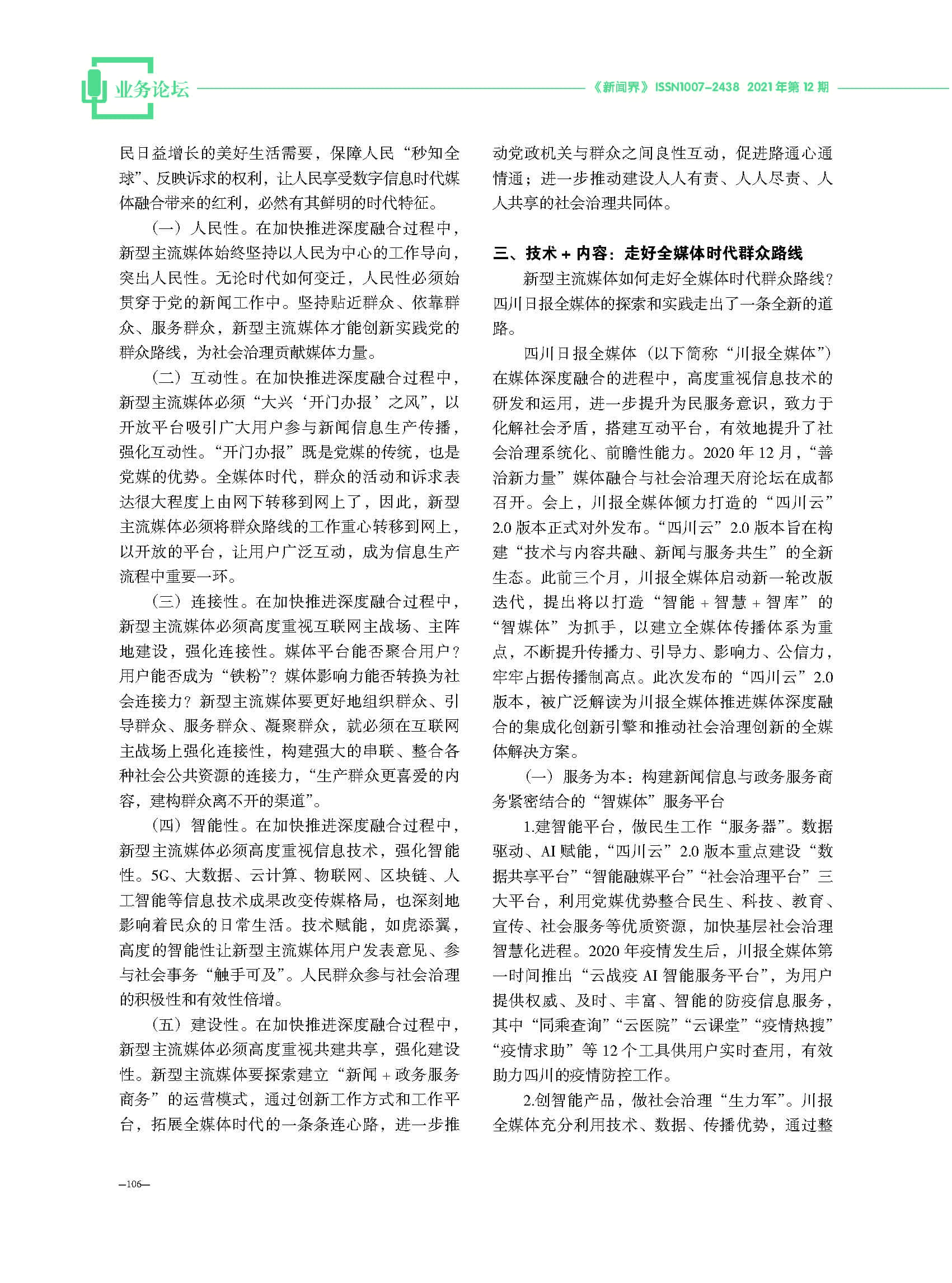 业务论坛

《新闻界》ISSN1007-2438 2021年第12期

民日益增长的美好生活需要，保障人民“秒知全球”、反映诉求的权利，让人民享受数字信息时代媒体融合带来的红利，必然有其鲜明的时代特征。

（一）人民性。在加快推进深度融合过程中，新型主流媒体始终坚持以人民为中心的工作导向，突出人民性。无论时代如何变迁，人民性必须始贯穿于党的新闻工作中。坚持贴近群众、依靠群众、服务群众，新型主流媒体才能创新实践党的群众路线，为社会治理贡献媒体力量。

（二）互动性。在加快推进深度融合过程中，新型主流媒体必须“大兴‘开门办报’之风”，以开放平台吸引广大用户参与新闻信息生产传播，强化互动性。“开门办报”既是党媒的传统，也是党媒的优势。全媒体时代，群众的活动和诉求表达很大程度上由网下转移到网上了，因此，新型主流媒体必须将群众路线的工作重心转移到网上，以开放的平台，让用户广泛互动，成为信息生产流程中重要一环。

（三）连接性。在加快推进深度融合过程中，新型主流媒体必须高度重视互联网主战场、主阵地建设，强化连接性。媒体平台能否聚合用户？用户能否成为“铁粉”？媒体影响力能否转换为社会连接力？新型主流媒体要更好地组织群众、引导群众、服务群众、凝聚群众，就必须在互联网主战场上强化连接性，构建强大的串联、整合各种社会公共资源的连接力，“生产群众更喜爱的内容，建构群众离不开的渠道”。

（四）智能性。在加快推进深度融合过程中，新型主流媒体必须高度重视信息技术，强化智能性。5G、大数据、云计算、物联网、区块链、人工智能等信息技术成果改变传媒格局，也深刻地影响着民众的日常生活。技术赋能，如虎添翼，高度的智能性让新型主流媒体用户发表意见、参与社会事务“触手可及”。人民群众参与社会治理的积极性和有效性倍增。

（五）建设性。在加快推进深度融合过程中，新型主流媒体必须高度重视共建共享，强化建设性。新型主流媒体要探索建立“新闻＋政务服务商务”的运营模式，通过创新工作方式和工作平台，拓展全媒体时代的一条条连心路，进一步推动党政机关与群众之间良性互动，促进路通心通情通；进一步推动建设人人有责、人人尽责、人人共享的社会治理共同体。

三、技术＋内容：走好全媒体时代群众路线

新型主流媒体如何走好全媒体时代群众路线？四川日报全媒体的探索和实践走出了一条全新的道路。

四川日报全媒体（以下简称“川报全媒体”）在媒体深度融合的进程中，高度重视信息技术的研发和运用，进一步提升为民服务意识，致力于化解社会矛盾，搭建互动平台，有效地提升了社会治理系统化、前瞻性能力。2020年12月，“善治新力量”媒体融合与社会治理天府论坛在成都召开。会上，川报全媒体倾力打造的“四川云”2.0版本正式对外发布。“四川云”2.0版本旨在构建“技术与内容共融、新闻与服务共生”的全新生态。此前三个月，川报全媒体启动新一轮改版迭代，提出将以打造“智能＋智慧＋智库”的“智媒体”为抓手，以建立全媒体传播体系为重点，不断提升传播力、引导力、影响力、公信力，牢牢占据传播制高点。此次发布的“四川云”2.0版本，被广泛解读为川报全媒体推进媒体深度融合的集成化创新引擎和推动社会治理创新的全媒体解决方案。

（一）服务为本：构建新闻信息与政务服务商务紧密结合的“智媒体”服务平台

1.建智能平台，做民生工作“服务器”。数据驱动、AI赋能，“四川云”2.0版本重点建设“数据共享平台”“智能融媒平台”“社会治理平台”三大平台，利用党媒优势整合民生、科技、教育、宣传、社会服务等优质资源，加快基层社会治理智慧化进程。2020年疫情发生后，川报全媒体第一时间推出“云战疫AI智能服务平台”，为用户提供权威、及时、丰富、智能的防疫信息服务，其中“同乘查询”“云医院”“云课堂”“疫情热搜”“疫情求助”等12个工具供用户实时查用，有效助力四川的疫情防控工作。

2.创智能产品，做社会治理“生力军”。川报全媒体充分利用技术、数据、传播优势，通过整

—106—